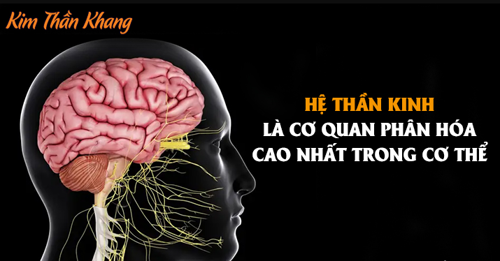 Kim Thần Khang

HỆ THẦN KINH
LÀ CƠ QUAN PHÂN HÓA
CAO NHẤT TRONG CƠ THỂ